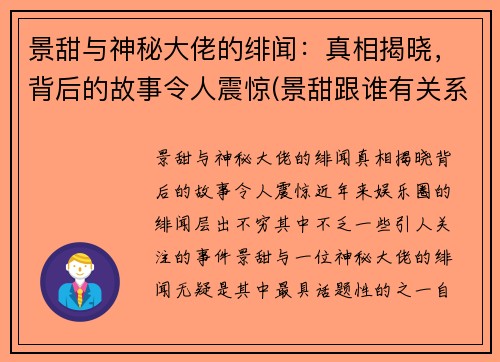 景甜与神秘大佬的绯闻：真相揭晓，背后的故事令人震惊(景甜跟谁有关系

景甜与神秘大佬的绯闻真相揭晓背后的故事令人震惊近年来娱乐圈的绯闻层出不穷其中不乏一些引人关注的事件景甜与一位神秘大佬的绯闻无疑是其中最具话题性的之一自